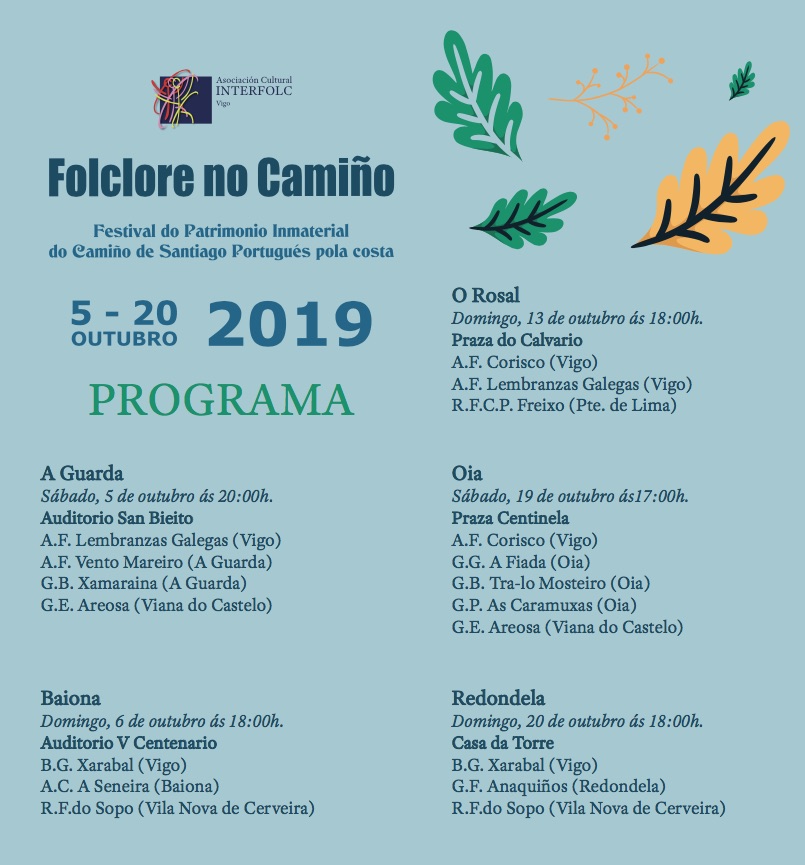 Asociación Cultural
INTERFOLC
Vigo

Folclore no Camiño

Festival do Patrimonio Inmaterial
do Camiño de Santiago Portugués pola costa

5 - 20
OUTUBRO
2019

PROGRAMA

A Guarda
Sábado, 5 de outubro ás 20:00h.
Auditorio San Bieito
A.F. Lembranzas Galegas (Vigo)
A.F. Vento Mareiro (A Guarda)
G.B. Xamaraina (A Guarda)
G.E. Areosa (Viana do Castelo)

Baiona
Domingo, 6 de outubro ás 18:00h.
Auditorio V Centenario
B.G. Xarabal (Vigo)
A.C. A Seneira (Baiona)
R.F.do Sopo (Vila Nova de Cerveira)

O Rosal
Domingo, 13 de outubro ás 18:00h.
Praza do Calvario
A.F. Corisco (Vigo)
A.F. Lembranzas Galegas (Vigo)
R.F.C.P. Freixo (Pte. de Lima)

Oia
Sábado, 19 de outubro ás17:00h.
Praza Centinela
A.F. Corisco (Vigo)
G.G. A Fiada (Oia)
G.B. Tra-lo Mosteiro (Oia)
G.P. As Caramuxas (Oia)
G.E. Areosa (Viana do Castelo)

Redondela
Domingo, 20 de outubro ás 18:00h.
Casa da Torre
B.G. Xarabal (Vigo)
G.F. Anaquiños (Redondela)
R.F.do Sopo (Vila Nova de Cerveira)